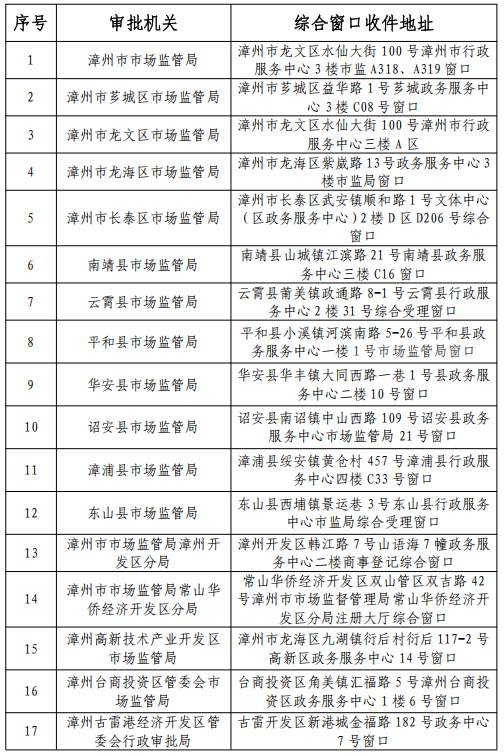 | 序号 | 审批机关 | 综合窗口收件地址 |
|---|---|---|
| 1 | 漳州市市场监管局 | 漳州市龙文区水仙大街 100 号漳州市行政服务中心 3 楼市监 A318、A319 窗口 |
| 2 | 漳州市芗城区市场监管局 | 漳州市芗城区益华路 1 号芗城政务服务中心 3 楼 C08 号窗口 |
| 3 | 漳州市龙文区市场监管局 | 漳州市龙文区水仙大街 100 号漳州市行政服务中心三楼 A 区 |
| 4 | 漳州市龙海区市场监管局 | 漳州市龙海区紫崴路 13 号政务服务中心 3 楼市监局窗口 |
| 5 | 漳州市长泰区市场监管局 | 漳州市长泰区武安镇顺和路 1 号文体中心（区政务服务中心）2 楼 D 区 D206 号综合窗口 |
| 6 | 南靖县市场监管局 | 南靖县山城镇江滨路 21 号南靖县政务服务中心三楼 C16 窗口 |
| 7 | 云霄县市场监管局 | 云霄县莆美镇政通路 8-1 号云霄县行政服务中心 2 楼 31 号综合受理窗口 |
| 8 | 平和县市场监管局 | 平和县小溪镇河滨南路 5-26 号平和县政务服务中心一楼 1 号市场监管局窗口 |
| 9 | 华安县市场监管局 | 华安县华丰镇大同西路一巷 1 号县政务服务中心二楼 10 号窗口 |
| 10 | 诏安县市场监管局 | 诏安县南诏镇中山西路 109 号诏安县政务服务中心市场监管局 21 号窗口 |
| 11 | 漳浦县市场监管局 | 漳浦县绥安镇黄仓村 457 号漳浦县行政服务中心四楼 C33 号窗口 |
| 12 | 东山县市场监管局 | 东山县西埔镇景运巷 3 号东山县行政服务中心市监局综合受理窗口 |
| 13 | 漳州市市场监管局漳州开发区分局 | 漳州开发区韩江路 7 号山语海 7 幢政务服务中心二楼商事登记综合窗口 |
| 14 | 漳州市市场监管局常山华侨经济开发区分局 | 常山华侨经济开发区双山管区双吉路 42 号漳州市市场监督管理局常山华侨经济开发区分局注册大厅综合窗口 |
| 15 | 漳州高新技术产业开发区市场监管局 | 漳州市龙海区九湖镇衍后村衍后 117-2 号高新区政务服务中心 14 号窗口 |
| 16 | 漳州台商投资区管委会市场监管局 | 台商投资区角美镇汇福路 5 号漳州台商投资区政务服务中心 1 楼 6 号窗口 |
| 17 | 漳州古雷港经济开发区管委会行政审批局 | 古雷开发区新港城金福路 182 号政务中心 7 号窗口 |